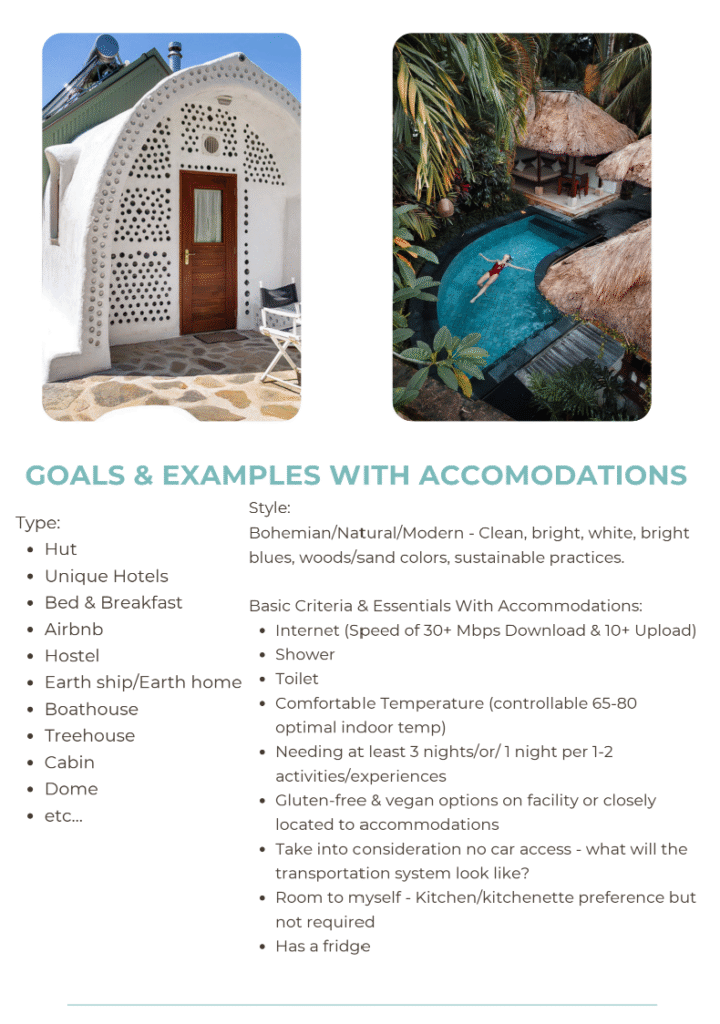 GOALS & EXAMPLES WITH ACCOMODATIONS

Type:
• Hut
• Unique Hotels
• Bed & Breakfast
• Airbnb
• Hostel
• Earth ship/Earth home
• Boathouse
• Treehouse
• Cabin
• Dome
• etc...

Style:
Bohemian/Natural/Modern - Clean, bright, white, bright blues, woods/sand colors, sustainable practices.

Basic Criteria & Essentials With Accommodations:
• Internet (Speed of 30+ Mbps Download & 10+ Upload)
• Shower
• Toilet
• Comfortable Temperature (controllable 65-80 optimal indoor temp)
• Needing at least 3 nights/or/ 1 night per 1-2 activities/experiences
• Gluten-free & vegan options on facility or closely located to accommodations
• Take into consideration no car access - what will the transportation system look like?
• Room to myself - Kitchen/kitchenette preference but not required
• Has a fridge